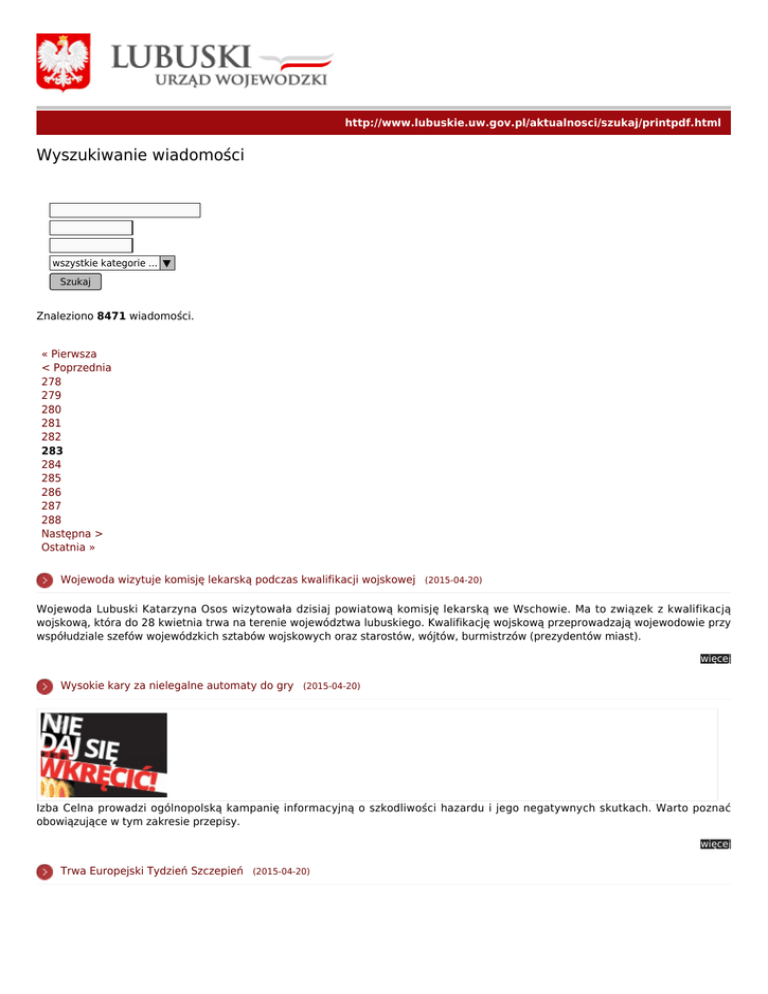 LUBUSKI
URZĄD WOJEWÓDZKI

http://www.lubuskie.uw.gov.pl/aktualnosci/szukaj/printpdf.html

Wyszukiwanie wiadomości

wszystkie kategorie ...
Szukaj

Znaleziono **8471** wiadomości.

« Pierwsza
< Poprzednia
278
279
280
281
282
**283**
284
285
286
287
288
Następna >
Ostatnia »

Wojewoda wizytuje komisję lekarską podczas kwalifikacji wojskowej (2015-04-20)

Wojewoda Lubuski Katarzyna Osos wizytowała dzisiaj powiatową komisję lekarską we Wschowie. Ma to związek z kwalifikacją wojskową, która do 28 kwietnia trwa na terenie województwa lubuskiego. Kwalifikację wojskową przeprowadzają wojewodowie przy współudziale szefów wojewódzkich sztabów wojskowych oraz starostów, wójtów, burmistrzów (prezydentów miast).

więcej

Wysokie kary za nielegalne automaty do gry (2015-04-20)

NIE DAJ SIĘ WKRĘCIĆ!

Izba Celna prowadzi ogólnopolską kampanię informacyjną o szkodliwości hazardu i jego negatywnych skutkach. Warto poznać obowiązujące w tym zakresie przepisy.

więcej

Trwa Europejski Tydzień Szczepień (2015-04-20)